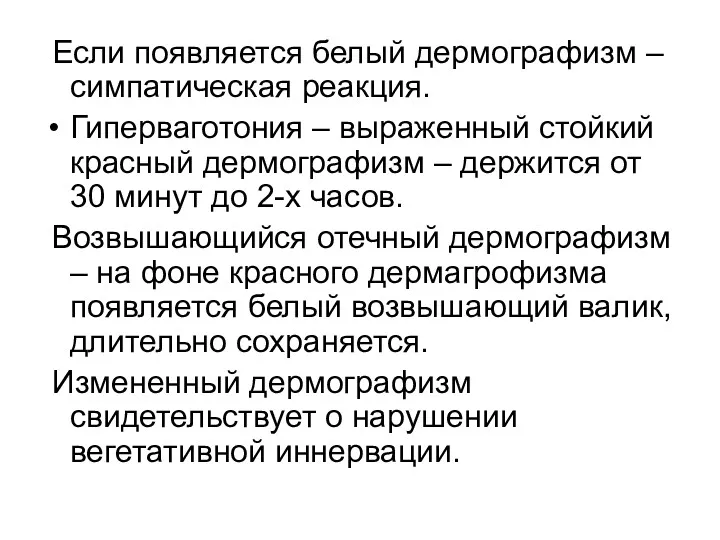 Если появляется белый дермографизм – симпатическая реакция.

• Гиперваготония – выраженный стойкий красный дермографизм – держится от 30 минут до 2-х часов.

Возвышающийся отечный дермографизм – на фоне красного дермагрофизма появляется белый возвышающий валик, длительно сохраняется.

Измененный дермографизм свидетельствует о нарушении вегетативной иннервации.